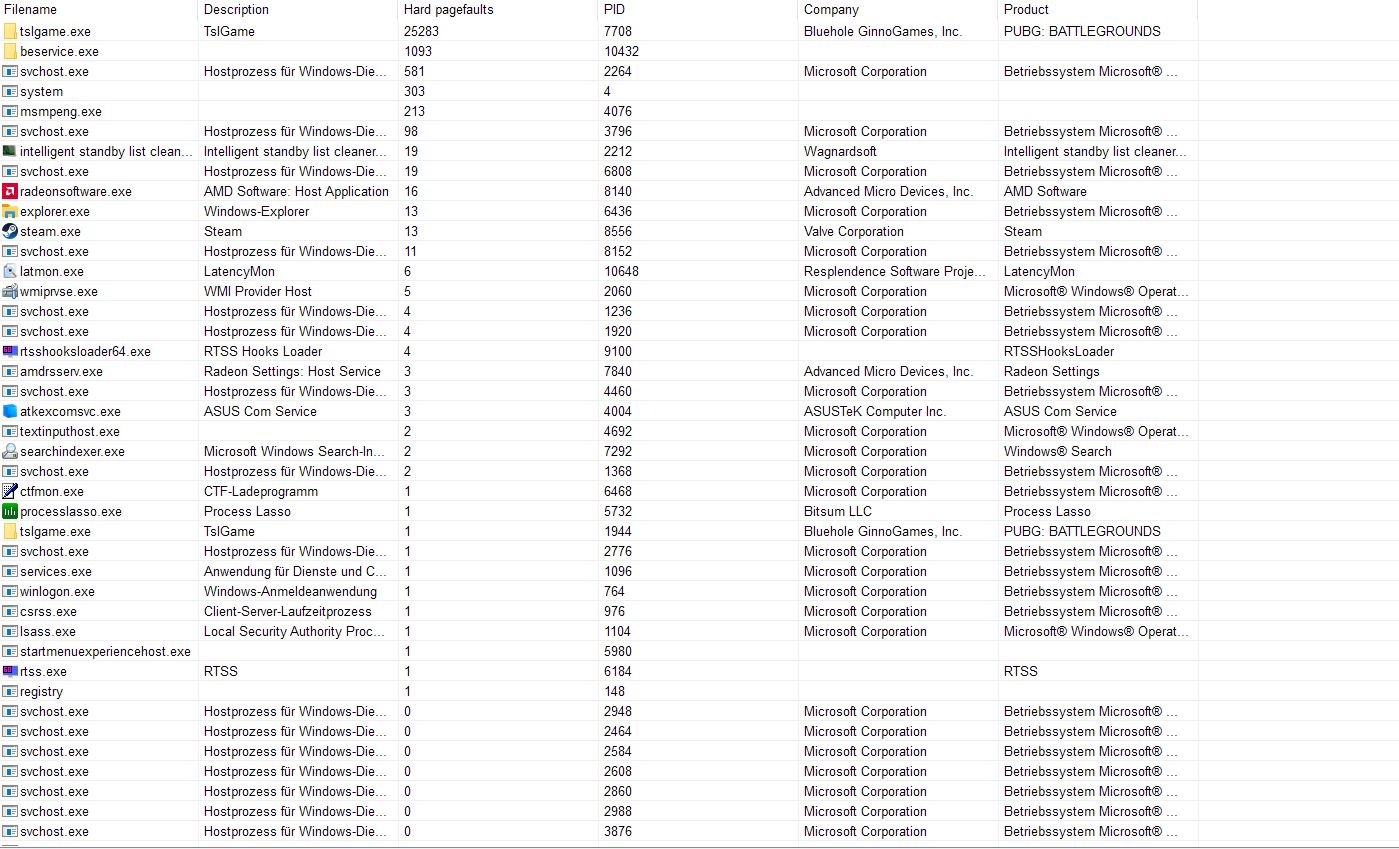 | Filename | Description | Hard pagefaults | PID | Company | Product |
|---|---|---|---|---|---|
| tslgame.exe | TslGame | 25283 | 7708 | Bluehole GinnoGames, Inc. | PUBG: BATTLEGROUNDS |
| beservice.exe | | 1093 | 10432 | | |
| svchost.exe | Hostprozess für Windows-Die... | 581 | 2264 | Microsoft Corporation | Betriebssystem Microsoft® ... |
| system | | 303 | 4 | | |
| msmpeng.exe | | 213 | 4076 | | |
| svchost.exe | Hostprozess für Windows-Die... | 98 | 3796 | Microsoft Corporation | Betriebssystem Microsoft® ... |
| intelligent standby list clean... | Intelligent standby list cleaner... | 19 | 2212 | Wagnardsoft | Intelligent standby list cleaner... |
| svchost.exe | Hostprozess für Windows-Die... | 19 | 6808 | Microsoft Corporation | Betriebssystem Microsoft® ... |
| radeonsoftware.exe | AMD Software: Host Application | 16 | 8140 | Advanced Micro Devices, Inc. | AMD Software |
| explorer.exe | Windows-Explorer | 13 | 6436 | Microsoft Corporation | Betriebssystem Microsoft® ... |
| steam.exe | Steam | 13 | 8556 | Valve Corporation | Steam |
| svchost.exe | Hostprozess für Windows-Die... | 11 | 8152 | Microsoft Corporation | Betriebssystem Microsoft® ... |
| latmon.exe | LatencyMon | 6 | 10648 | Resplendence Software Proje... | LatencyMon |
| wmiprvse.exe | WMI Provider Host | 5 | 2060 | Microsoft Corporation | Microsoft® Windows® Operat... |
| svchost.exe | Hostprozess für Windows-Die... | 4 | 1236 | Microsoft Corporation | Betriebssystem Microsoft® ... |
| svchost.exe | Hostprozess für Windows-Die... | 4 | 1920 | Microsoft Corporation | Betriebssystem Microsoft® ... |
| rtsshooksloader64.exe | RTSS Hooks Loader | 4 | 9100 | | RTSSHooksLoader |
| amdrsserv.exe | Radeon Settings: Host Service | 3 | 7840 | Advanced Micro Devices, Inc. | Radeon Settings |
| svchost.exe | Hostprozess für Windows-Die... | 3 | 4460 | Microsoft Corporation | Betriebssystem Microsoft® ... |
| atkexcomsvc.exe | ASUS Com Service | 3 | 4004 | ASUSTeK Computer Inc. | ASUS Com Service |
| textinputhost.exe | | 2 | 4692 | Microsoft Corporation | Microsoft® Windows® Operat... |
| searchindexer.exe | Microsoft Windows Search-In... | 2 | 7292 | Microsoft Corporation | Windows® Search |
| svchost.exe | Hostprozess für Windows-Die... | 2 | 1368 | Microsoft Corporation | Betriebssystem Microsoft® ... |
| ctfmon.exe | CTF-Ladeprogramm | 1 | 6468 | Microsoft Corporation | Betriebssystem Microsoft® ... |
| processlasso.exe | Process Lasso | 1 | 5732 | Bitsum LLC | Process Lasso |
| tslgame.exe | TslGame | 1 | 1944 | Bluehole GinnoGames, Inc. | PUBG: BATTLEGROUNDS |
| svchost.exe | Hostprozess für Windows-Die... | 1 | 2776 | Microsoft Corporation | Betriebssystem Microsoft® ... |
| services.exe | Anwendung für Dienste und C... | 1 | 1096 | Microsoft Corporation | Betriebssystem Microsoft® ... |
| winlogon.exe | Windows-Anmeldeanwendung | 1 | 764 | Microsoft Corporation | Betriebssystem Microsoft® ... |
| csrss.exe | Client-Server-Laufzeitprozess | 1 | 976 | Microsoft Corporation | Betriebssystem Microsoft® ... |
| lsass.exe | Local Security Authority Proc... | 1 | 1104 | Microsoft Corporation | Microsoft® Windows® Operat... |
| startmenuexperiencehost.exe | | 1 | 5980 | | |
| rtss.exe | RTSS | 1 | 6184 | | RTSS |
| registry | | 1 | 148 | | |
| svchost.exe | Hostprozess für Windows-Die... | 0 | 2948 | Microsoft Corporation | Betriebssystem Microsoft® ... |
| svchost.exe | Hostprozess für Windows-Die... | 0 | 2464 | Microsoft Corporation | Betriebssystem Microsoft® ... |
| svchost.exe | Hostprozess für Windows-Die... | 0 | 2584 | Microsoft Corporation | Betriebssystem Microsoft® ... |
| svchost.exe | Hostprozess für Windows-Die... | 0 | 2608 | Microsoft Corporation | Betriebssystem Microsoft® ... |
| svchost.exe | Hostprozess für Windows-Die... | 0 | 2860 | Microsoft Corporation | Betriebssystem Microsoft® ... |
| svchost.exe | Hostprozess für Windows-Die... | 0 | 2988 | Microsoft Corporation | Betriebssystem Microsoft® ... |
| svchost.exe | Hostprozess für Windows-Die... | 0 | 3876 | Microsoft Corporation | Betriebssystem Microsoft® ... |